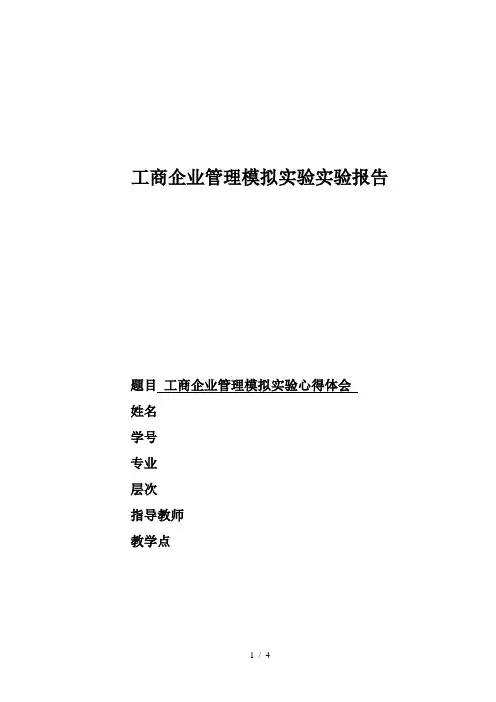 工商企业管理模拟实验实验报告

题目 工商企业管理模拟实验心得体会
姓名
学号
专业
层次
指导教师
教学点

1 / 4